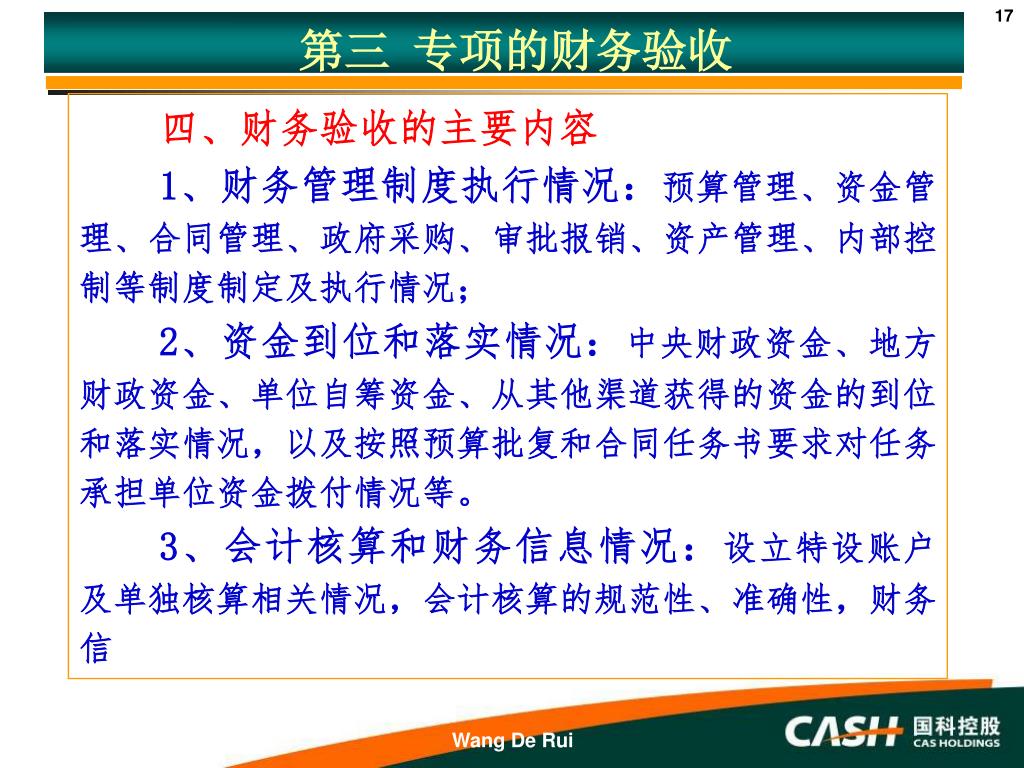 17

第三 专项的财务验收

四、财务验收的主要内容

1、财务管理制度执行情况：预算管理、资金管理、合同管理、政府采购、审批报销、资产管理、内部控制等制度制定及执行情况；

2、资金到位和落实情况：中央财政资金、地方财政资金、单位自筹资金、从其他渠道获得的资金的到位和落实情况，以及按照预算批复和合同任务书要求对任务承担单位资金拨付情况等。

3、会计核算和财务信息情况：设立特设账户及单独核算相关情况，会计核算的规范性、准确性，财务信

Wang De Rui

CASH 国科控股 CAS HOLDINGS